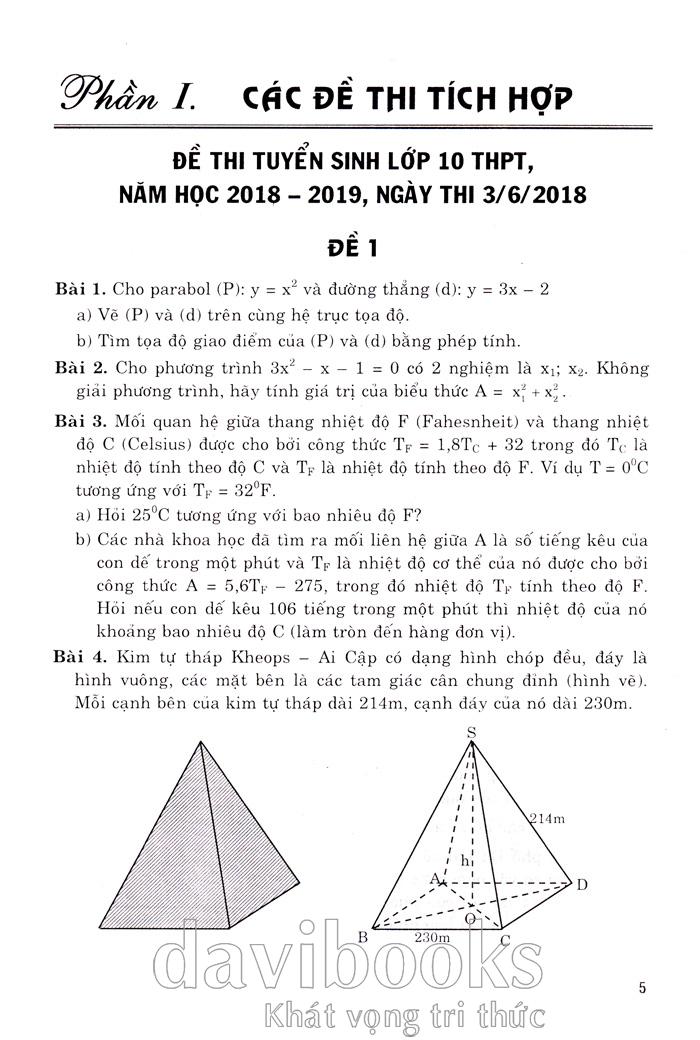 Phần I. CÁC ĐỀ THI TÍCH HỢP

ĐỀ THI TUYỂN SINH LỚP 10 THPT, NĂM HỌC 2018 – 2019, NGÀY THI 3/6/2018

ĐỀ 1

Bài 1. Cho parabol (P): $y = x^2$ và đường thẳng (d): $y = 3x - 2$

a) Vẽ (P) và (d) trên cùng hệ trục tọa độ.

b) Tìm tọa độ giao điểm của (P) và (d) bằng phép tính.

Bài 2. Cho phương trình $3x^2 - x - 1 = 0$ có 2 nghiệm là $x_1$; $x_2$. Không giải phương trình, hãy tính giá trị của biểu thức $A = x_1^2 + x_2^2$.

Bài 3. Mối quan hệ giữa thang nhiệt độ F (Fahesnheit) và thang nhiệt độ C (Celsius) được cho bởi công thức $T_F = 1,8T_C + 32$ trong đó $T_C$ là nhiệt độ tính theo độ C và $T_F$ là nhiệt độ tính theo độ F. Ví dụ $T = 0^0C$ tương ứng với $T_F = 32^0F$.

a) Hỏi $25^0C$ tương ứng với bao nhiêu độ F?

b) Các nhà khoa học đã tìm ra mối liên hệ giữa A là số tiếng kêu của con dế trong một phút và $T_F$ là nhiệt độ cơ thể của nó được cho bởi công thức $A = 5,6T_F - 275$, trong đó nhiệt độ $T_F$ tính theo độ F. Hỏi nếu con dế kêu 106 tiếng trong một phút thì nhiệt độ của nó khoảng bao nhiêu độ C (làm tròn đến hàng đơn vị).

Bài 4. Kim tự tháp Kheops – Ai Cập có dạng hình chóp đều, đáy là hình vuông, các mặt bên là các tam giác cân chung đỉnh (hình vẽ). Mỗi cạnh bên của kim tự tháp dài 214m, cạnh đáy của nó dài 230m.

S
214m
h
A
D
O
B
230m
C

davibooks
Khát vọng tri thức

5